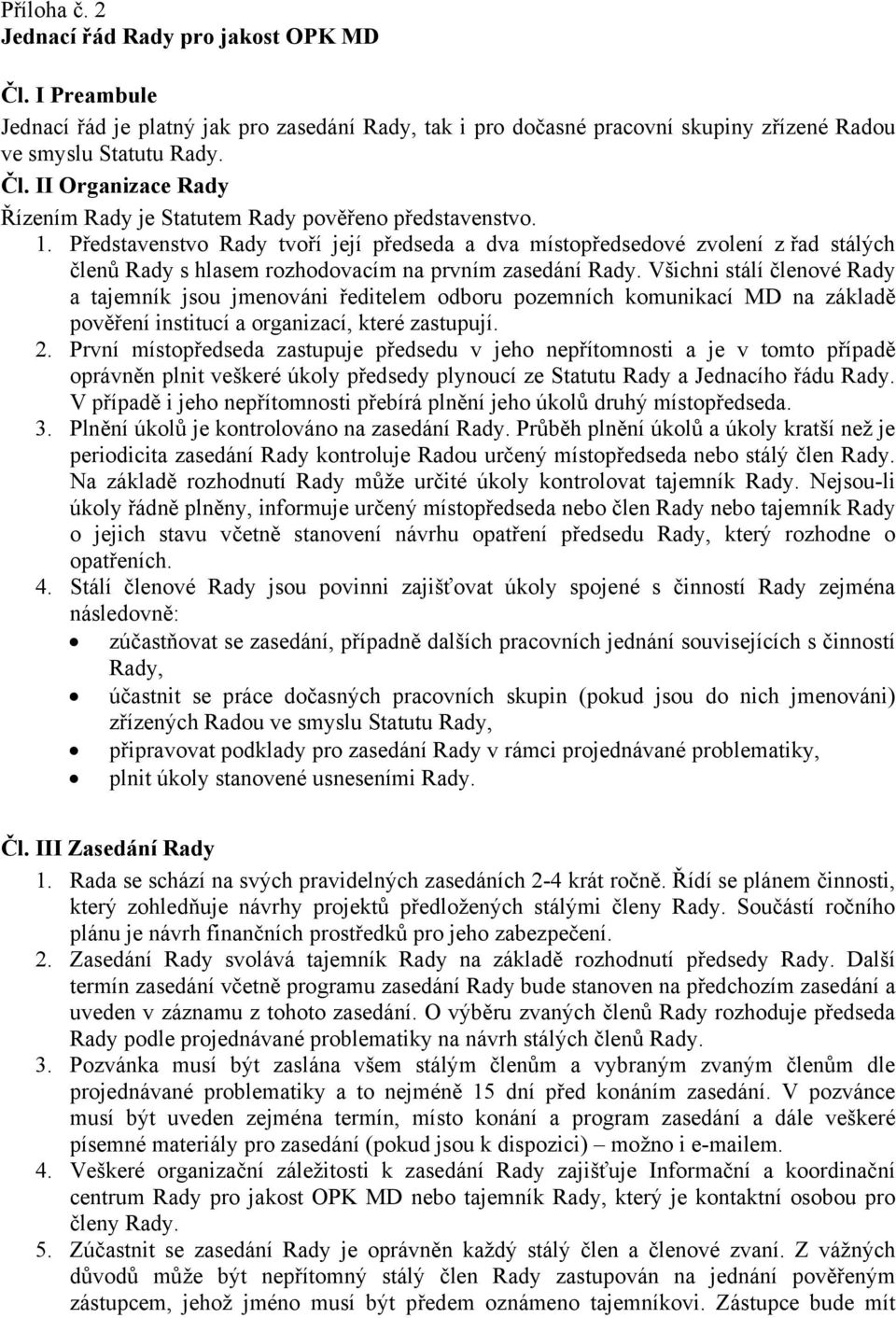 Příloha č. 2
Jednací řád Rady pro jakost OPK MD

Čl. I Preambule
Jednací řád je platný jak pro zasedání Rady, tak i pro dočasné pracovní skupiny zřízené Radou ve smyslu Statutu Rady.
Čl. II Organizace Rady
Řízením Rady je Statutem Rady pověřeno představenstvo.
1. Představenstvo Rady tvoří její předseda a dva místopředsedové zvolení z řad stálých členů Rady s hlasem rozhodovacím na prvním zasedání Rady. Všichni stálí členové Rady a tajemník jsou jmenováni ředitelem odboru pozemních komunikací MD na základě pověření institucí a organizací, které zastupují.
2. První místopředseda zastupuje předsedu v jeho nepřítomnosti a je v tomto případě oprávněn plnit veškeré úkoly předsedy plynoucí ze Statutu Rady a Jednacího řádu Rady. V případě i jeho nepřítomnosti přebírá plnění jeho úkolů druhý místopředseda.
3. Plnění úkolů je kontrolováno na zasedání Rady. Průběh plnění úkolů a úkoly kratší než je periodicita zasedání Rady kontroluje Radou určený místopředseda nebo stálý člen Rady. Na základě rozhodnutí Rady může určité úkoly kontrolovat tajemník Rady. Nejsou-li úkoly řádně plněny, informuje určený místopředseda nebo člen Rady nebo tajemník Rady o jejich stavu včetně stanovení návrhu opatření předsedu Rady, který rozhodne o opatřeních.
4. Stálí členové Rady jsou povinni zajišťovat úkoly spojené s činností Rady zejména následovně:
• zúčastňovat se zasedání, případně dalších pracovních jednání souvisejících s činností Rady,
• účastnit se práce dočasných pracovních skupin (pokud jsou do nich jmenováni) zřízených Radou ve smyslu Statutu Rady,
• připravovat podklady pro zasedání Rady v rámci projednávané problematiky,
• plnit úkoly stanovené usneseními Rady.

Čl. III Zasedání Rady
1. Rada se schází na svých pravidelných zasedáních 2-4 krát ročně. Řídí se plánem činnosti, který zohledňuje návrhy projektů předložených stálými členy Rady. Součástí ročního plánu je návrh finančních prostředků pro jeho zabezpečení.
2. Zasedání Rady svolává tajemník Rady na základě rozhodnutí předsedy Rady. Další termín zasedání včetně programu zasedání Rady bude stanoven na předchozím zasedání a uveden v záznamu z tohoto zasedání. O výběru zvaných členů Rady rozhoduje předseda Rady podle projednávané problematiky na návrh stálých členů Rady.
3. Pozvánka musí být zaslána všem stálým členům a vybraným zvaným členům dle projednávané problematiky a to nejméně 15 dní před konáním zasedání. V pozvánce musí být uveden zejména termín, místo konání a program zasedání a dále veškeré písemné materiály pro zasedání (pokud jsou k dispozici) – možno i e-mailem.
4. Veškeré organizační záležitosti k zasedání Rady zajišťuje Informační a koordinační centrum Rady pro jakost OPK MD nebo tajemník Rady, který je kontaktní osobou pro členy Rady.
5. Zúčastnit se zasedání Rady je oprávněn každý stálý člen a členové zvaní. Z vážných důvodů může být nepřítomný stálý člen Rady zastupován na jednání pověřeným zástupcem, jehož jméno musí být předem oznámeno tajemníkovi. Zástupce bude mít